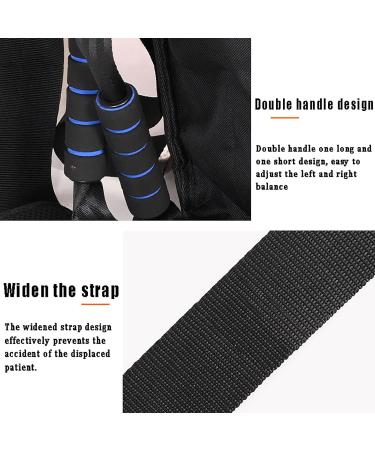 Double handle design

Double handle one long and one short design, easy to adjust the left and right balance

Widen the strap

The widened strap design effectively prevents the accident of the displaced patient.